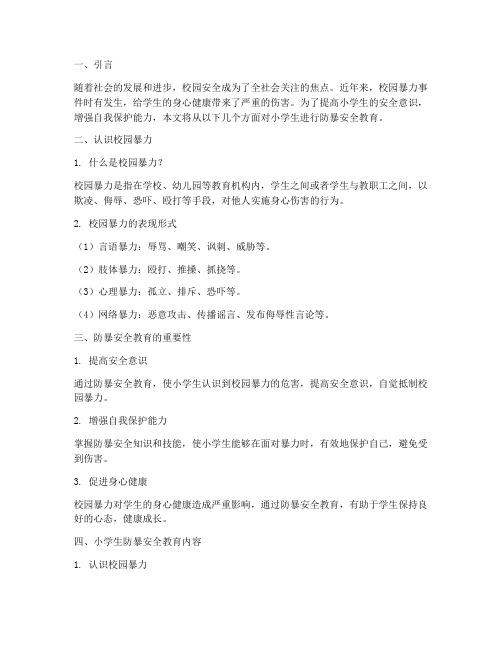 一、引言

随着社会的发展和进步，校园安全成为了全社会关注的焦点。近年来，校园暴力事件时有发生，给学生的身心健康带来了严重的伤害。为了提高小学生的安全意识，增强自我保护能力，本文将从以下几个方面对小学生进行防暴安全教育。

二、认识校园暴力

1. 什么是校园暴力？

校园暴力是指在学校、幼儿园等教育机构内，学生之间或者学生与教职工之间，以欺凌、侮辱、恐吓、殴打等手段，对他人实施身心伤害的行为。

2. 校园暴力的表现形式

（1）言语暴力：辱骂、嘲笑、讽刺、威胁等。

（2）肢体暴力：殴打、推搡、抓挠等。

（3）心理暴力：孤立、排斥、恐吓等。

（4）网络暴力：恶意攻击、传播谣言、发布侮辱性言论等。

三、防暴安全教育的重要性

1. 提高安全意识

通过防暴安全教育，使小学生认识到校园暴力的危害，提高安全意识，自觉抵制校园暴力。

2. 增强自我保护能力

掌握防暴安全知识和技能，使小学生能够在面对暴力时，有效地保护自己，避免受到伤害。

3. 促进身心健康

校园暴力对学生的身心健康造成严重影响，通过防暴安全教育，有助于学生保持良好的心态，健康成长。

四、小学生防暴安全教育内容

1. 认识校园暴力